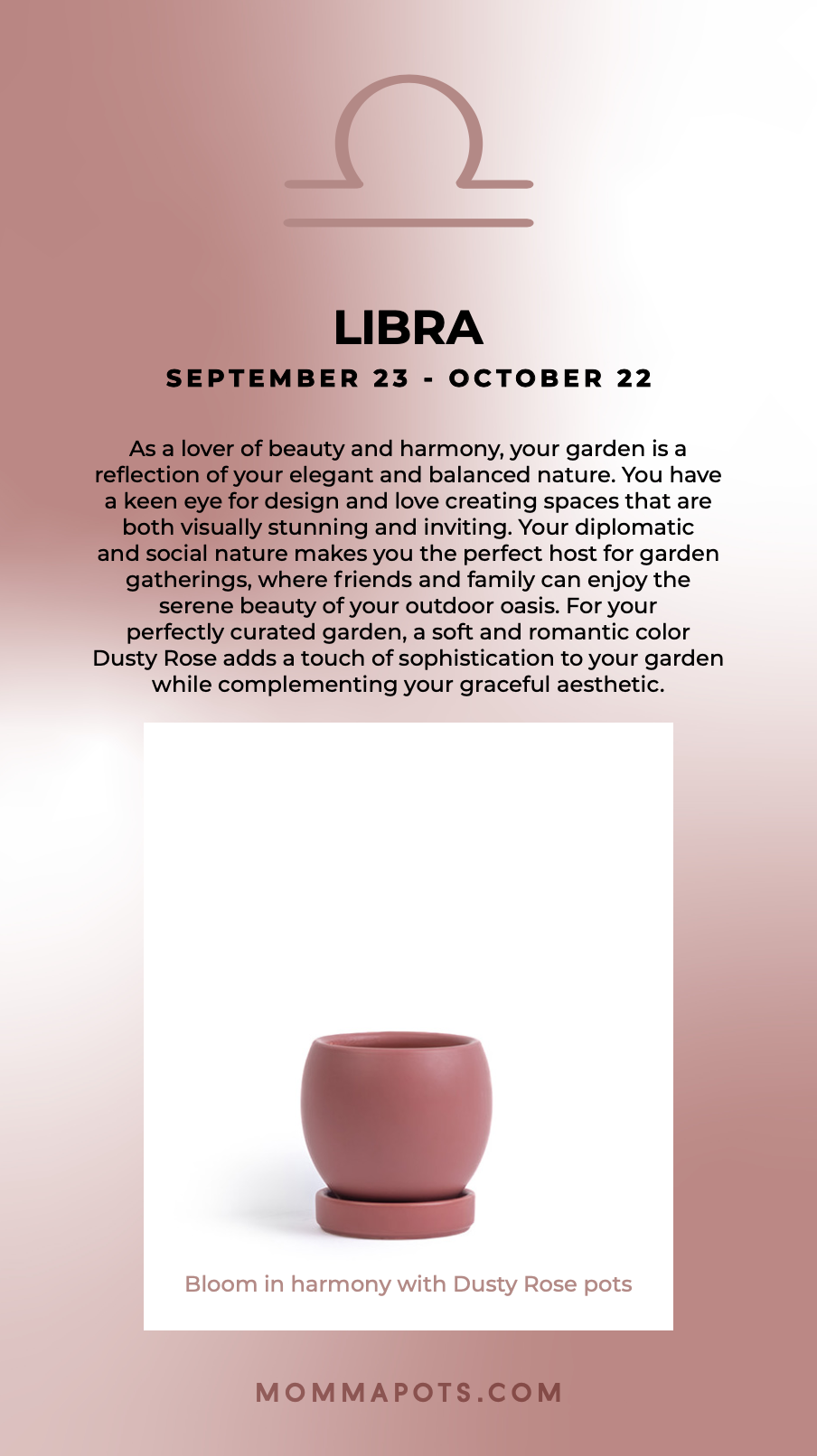 LIBRA

SEPTEMBER 23 - OCTOBER 22

As a lover of beauty and harmony, your garden is a reflection of your elegant and balanced nature. You have a keen eye for design and love creating spaces that are both visually stunning and inviting. Your diplomatic and social nature makes you the perfect host for garden gatherings, where friends and family can enjoy the serene beauty of your outdoor oasis. For your perfectly curated garden, a soft and romantic color Dusty Rose adds a touch of sophistication to your garden while complementing your graceful aesthetic.

Bloom in harmony with Dusty Rose pots

MOMMAPOTS.COM